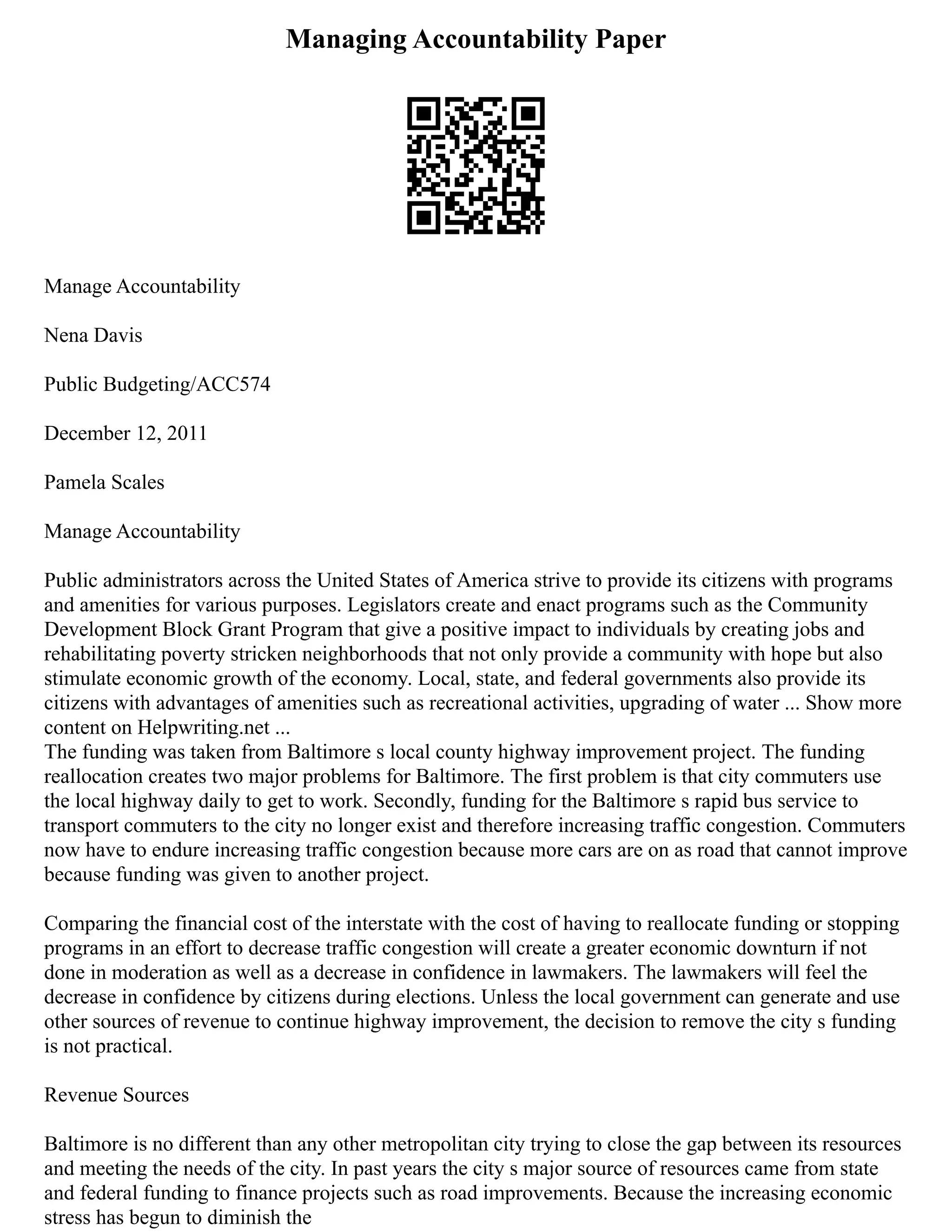 Managing Accountability Paper

Manage Accountability

Nena Davis

Public Budgeting/ACC574

December 12, 2011

Pamela Scales

Manage Accountability

Public administrators across the United States of America strive to provide its citizens with programs and amenities for various purposes. Legislators create and enact programs such as the Community Development Block Grant Program that give a positive impact to individuals by creating jobs and rehabilitating poverty stricken neighborhoods that not only provide a community with hope but also stimulate economic growth of the economy. Local, state, and federal governments also provide its citizens with advantages of amenities such as recreational activities, upgrading of water ... Show more content on Helpwriting.net ...
The funding was taken from Baltimore s local county highway improvement project. The funding reallocation creates two major problems for Baltimore. The first problem is that city commuters use the local highway daily to get to work. Secondly, funding for the Baltimore s rapid bus service to transport commuters to the city no longer exist and therefore increasing traffic congestion. Commuters now have to endure increasing traffic congestion because more cars are on as road that cannot improve because funding was given to another project.

Comparing the financial cost of the interstate with the cost of having to reallocate funding or stopping programs in an effort to decrease traffic congestion will create a greater economic downturn if not done in moderation as well as a decrease in confidence in lawmakers. The lawmakers will feel the decrease in confidence by citizens during elections. Unless the local government can generate and use other sources of revenue to continue highway improvement, the decision to remove the city s funding is not practical.

Revenue Sources

Baltimore is no different than any other metropolitan city trying to close the gap between its resources and meeting the needs of the city. In past years the city s major source of resources came from state and federal funding to finance projects such as road improvements. Because the increasing economic stress has begun to diminish the